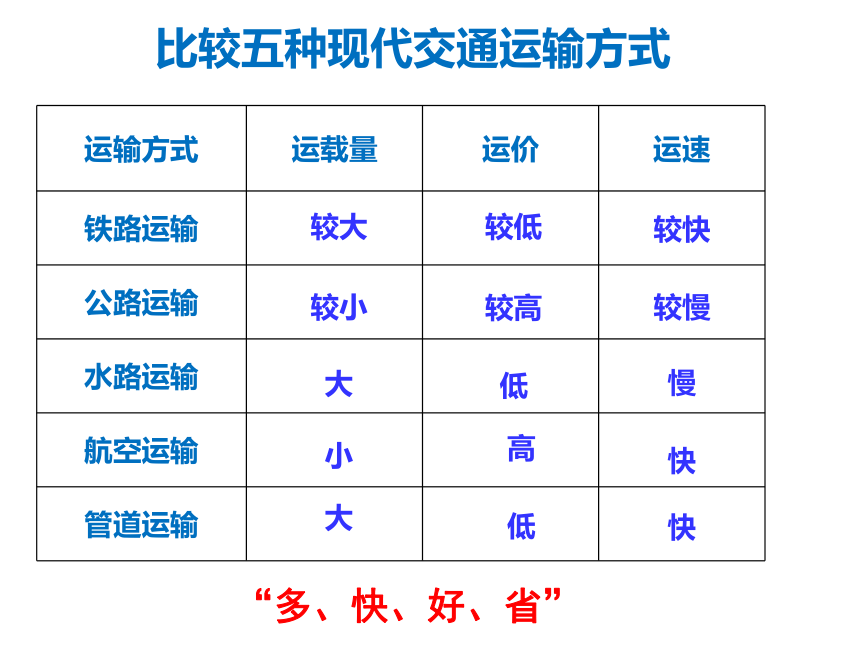 比较五种现代交通运输方式

| 运输方式 | 运载量 | 运价 | 运速 |
|---|---|---|---|
| 铁路运输 | 较大 | 较低 | 较快 |
| 公路运输 | 较小 | 较高 | 较慢 |
| 水路运输 | 大 | 低 | 慢 |
| 航空运输 | 小 | 高 | 快 |
| 管道运输 | 大 | 低 | 快 |

“多、快、好、省”